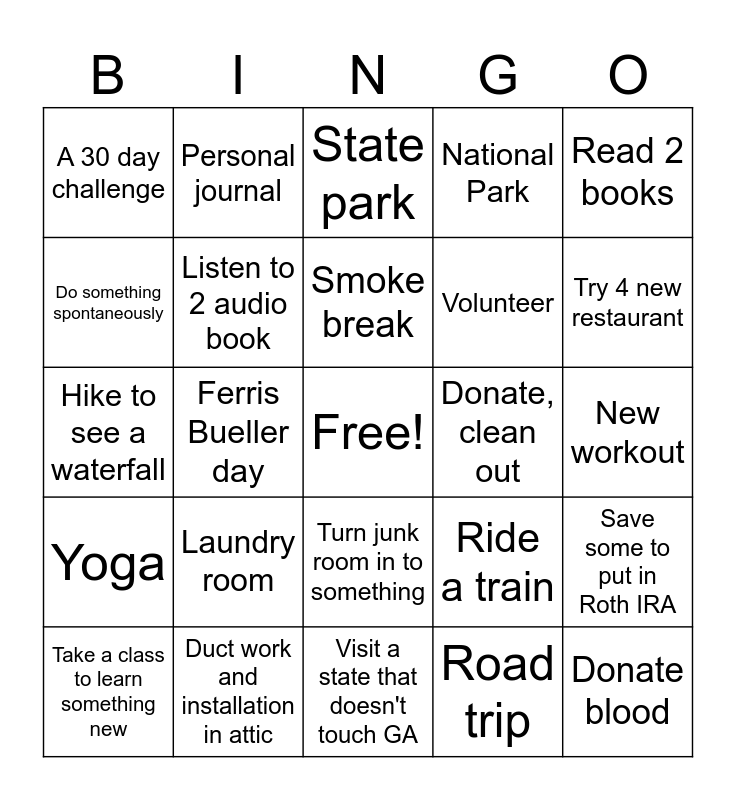 | B | I | N | G | O |
|---|---|---|---|---|
| A 30 day challenge | Personal journal | State park | National Park | Read 2 books |
| Do something spontaneously | Listen to 2 audio book | Smoke break | Volunteer | Try 4 new restaurant |
| Hike to see a waterfall | Ferris Bueller day | Free! | Donate, clean out | New workout |
| Yoga | Laundry room | Turn junk room in to something | Ride a train | Save some to put in Roth IRA |
| Take a class to learn something new | Duct work and installation in attic | Visit a state that doesn't touch GA | Road trip | Donate blood |